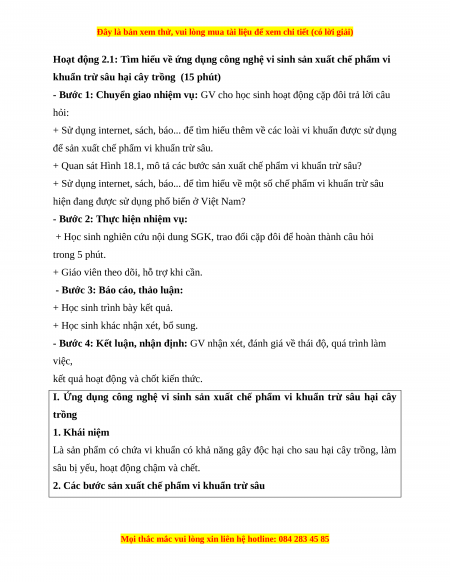 Đây là bản xem thử, vui lòng mua tài liệu để xem chi tiết (có lời giải)

Hoạt động 2.1: Tìm hiểu về ứng dụng công nghệ vi sinh sản xuất chế phẩm vi khuẩn trừ sâu hại cây trồng (15 phút)

- Bước 1: Chuyển giao nhiệm vụ: GV cho học sinh hoạt động cặp đôi trả lời câu hỏi:

+ Sử dụng internet, sách, báo... để tìm hiểu thêm về các loài vi khuẩn được sử dụng để sản xuất chế phẩm vi khuẩn trừ sâu.

+ Quan sát Hình 18.1, mô tả các bước sản xuất chế phẩm vi khuẩn trừ sâu?

+ Sử dụng internet, sách, báo... để tìm hiểu về một số chế phẩm vi khuẩn trừ sâu hiện đang được sử dụng phổ biến ở Việt Nam?

- Bước 2: Thực hiện nhiệm vụ:

+ Học sinh nghiên cứu nội dung SGK, trao đổi cặp đôi để hoàn thành câu hỏi trong 5 phút.

+ Giáo viên theo dõi, hỗ trợ khi cần.

- Bước 3: Báo cáo, thảo luận:

+ Học sinh trình bày kết quả.

+ Học sinh khác nhận xét, bổ sung.

- Bước 4: Kết luận, nhận định: GV nhận xét, đánh giá về thái độ, quá trình làm việc,

kết quả hoạt động và chốt kiến thức.

I. Ứng dụng công nghệ vi sinh sản xuất chế phẩm vi khuẩn trừ sâu hại cây trồng

1. Khái niệm

Là sản phẩm có chứa vi khuẩn có khả năng gây độc hại cho sau hại cây trồng, làm sâu bị yếu, hoạt động chậm và chết.

2. Các bước sản xuất chế phẩm vi khuẩn trừ sâu

Mọi thắc mắc vui lòng xin liên hệ hotline: 084 283 45 85